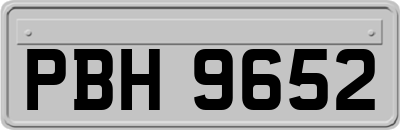 PBH 9652